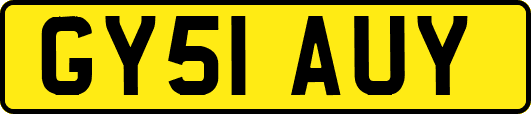 GY51 AUY